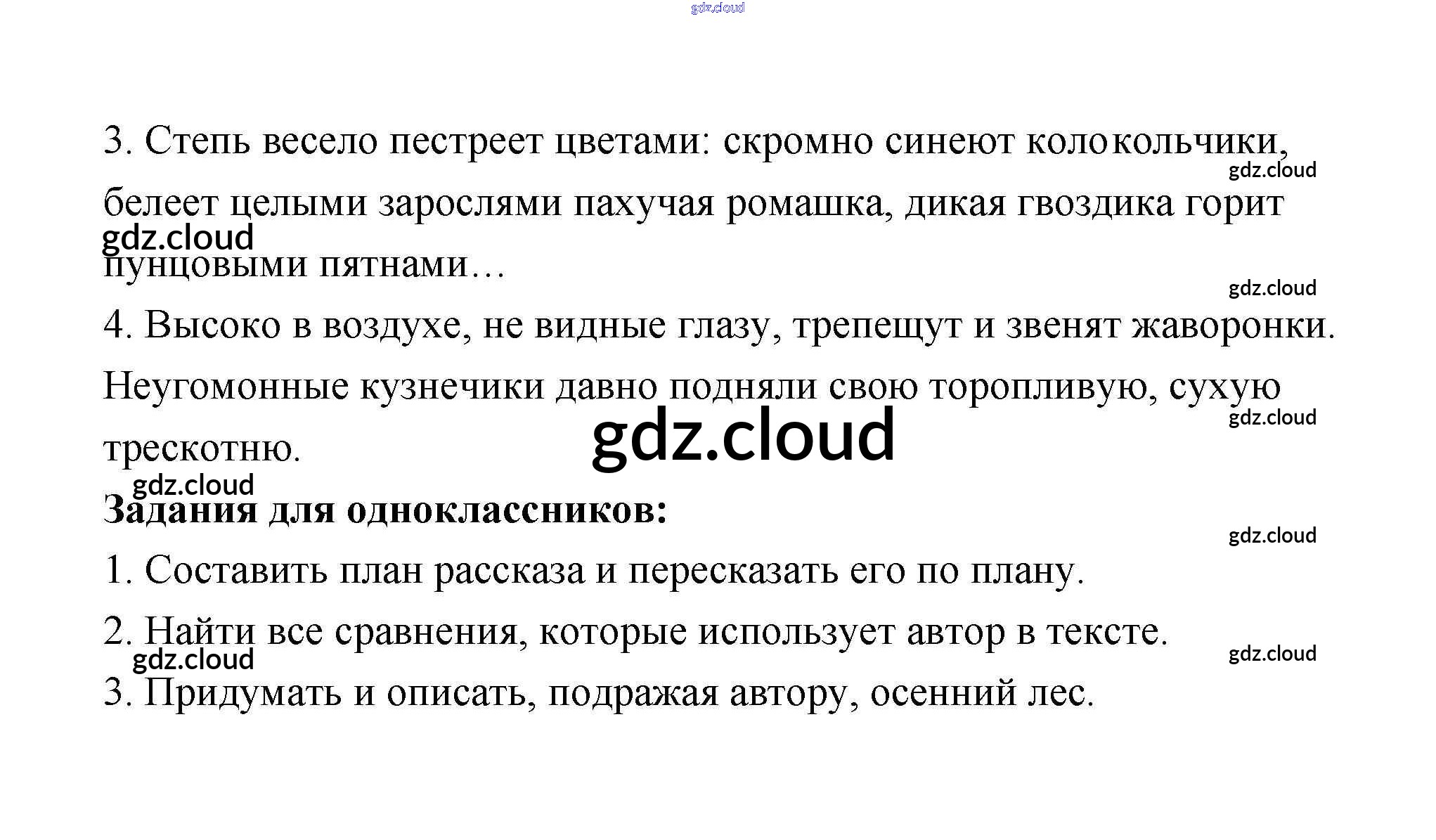 3. Степь весело пестреет цветами: скромно синеют колокольчики, белеет целыми зарослями пахучая ромашка, дикая гвоздика горит пунцовыми пятнами…

4. Высоко в воздухе, не видные глазу, трепещут и звенят жаворонки. Неугомонные кузнечики давно подняли свою торопливую, сухую трескотню.

Задания для одноклассников:

1. Составить план рассказа и пересказать его по плану.

2. Найти все сравнения, которые использует автор в тексте.

3. Придумать и описать, подражая автору, осенний лес.

gdz.cloud